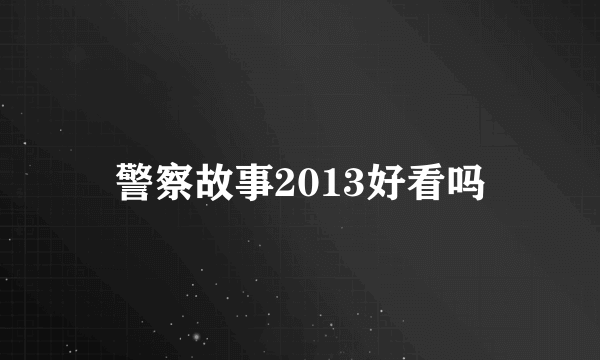 警察故事2013好看吗